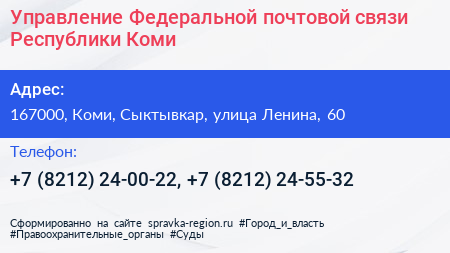 Управление Федеральной почтовой связи Республики Коми

Адрес:

167000, Коми, Сыктывкар, улица Ленина, 60

Телефон:

+7 (8212) 24-00-22, +7 (8212) 24-55-32

Сформированно на сайте spravka-region.ru #Город_и_власть #Правоохранительные_органы #Суды